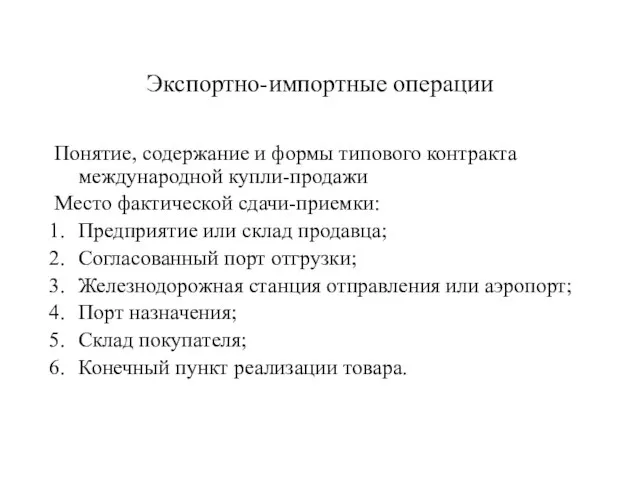 Экспортно-импортные операции

Понятие, содержание и формы типового контракта международной купли-продажи

Место фактической сдачи-приемки:

1. Предприятие или склад продавца;
2. Согласованный порт отгрузки;
3. Железнодорожная станция отправления или аэропорт;
4. Порт назначения;
5. Склад покупателя;
6. Конечный пункт реализации товара.